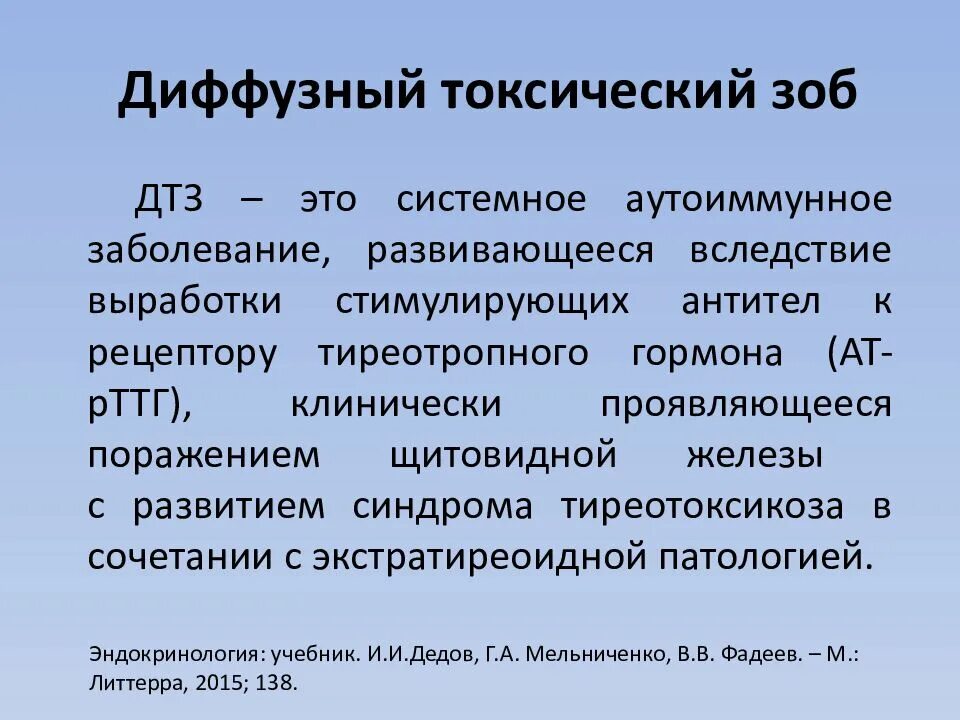 Диффузный токсический зоб

ДТЗ – это системное аутоиммунное заболевание, развивающееся вследствие выработки стимулирующих антител к рецептору тиреотропного гормона (АТ-рТТГ), клинически проявляющееся поражением щитовидной железы с развитием синдрома тиреотоксикоза в сочетании с экстратиреоидной патологией.

Эндокринология: учебник. И.И.Дедов, Г.А. Мельниченко, В.В. Фадеев. – М.: Литтерра, 2015; 138.